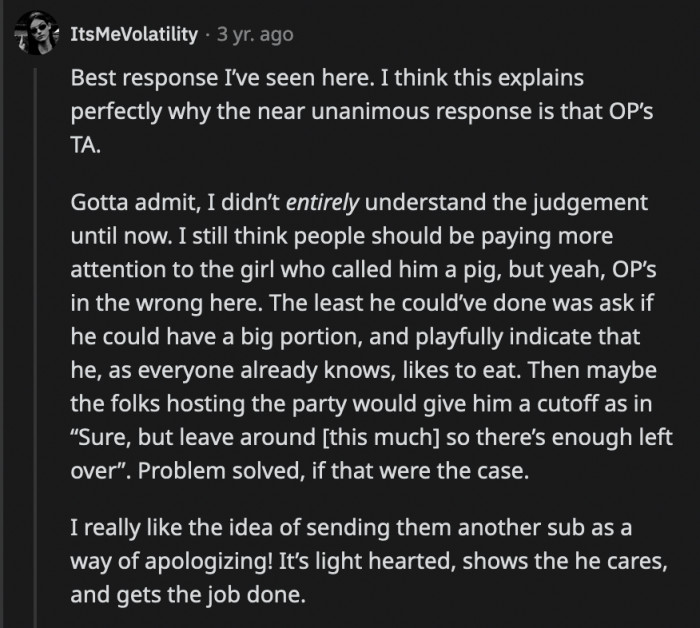 ItsMeVolatility · 3 yr. ago

Best response I've seen here. I think this explains perfectly why the near unanimous response is that OP's TA.

Gotta admit, I didn't entirely understand the judgement until now. I still think people should be paying more attention to the girl who called him a pig, but yeah, OP's in the wrong here. The least he could've done was ask if he could have a big portion, and playfully indicate that he, as everyone already knows, likes to eat. Then maybe the folks hosting the party would give him a cutoff as in "Sure, but leave around [this much] so there's enough left over". Problem solved, if that were the case.

I really like the idea of sending them another sub as a way of apologizing! It's light hearted, shows the he cares, and gets the job done.